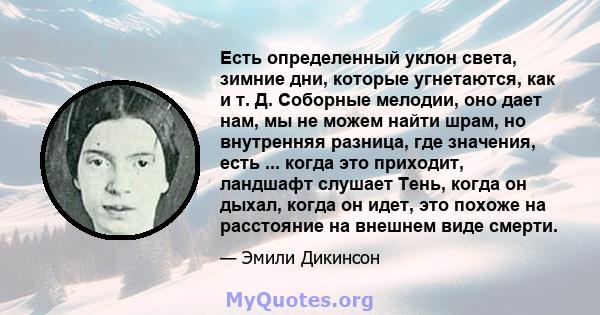 Есть определенный уклон света, зимние дни, которые угнетаются, как и т. Д. Соборные мелодии, оно дает нам, мы не можем найти шрам, но внутренняя разница, где значения, есть ... когда это приходит, ландшафт слушает Тень, когда он дыхал, когда он идет, это похоже на расстояние на внешнем виде смерти.

— Эмили Дикинсон

MyQuotes.org